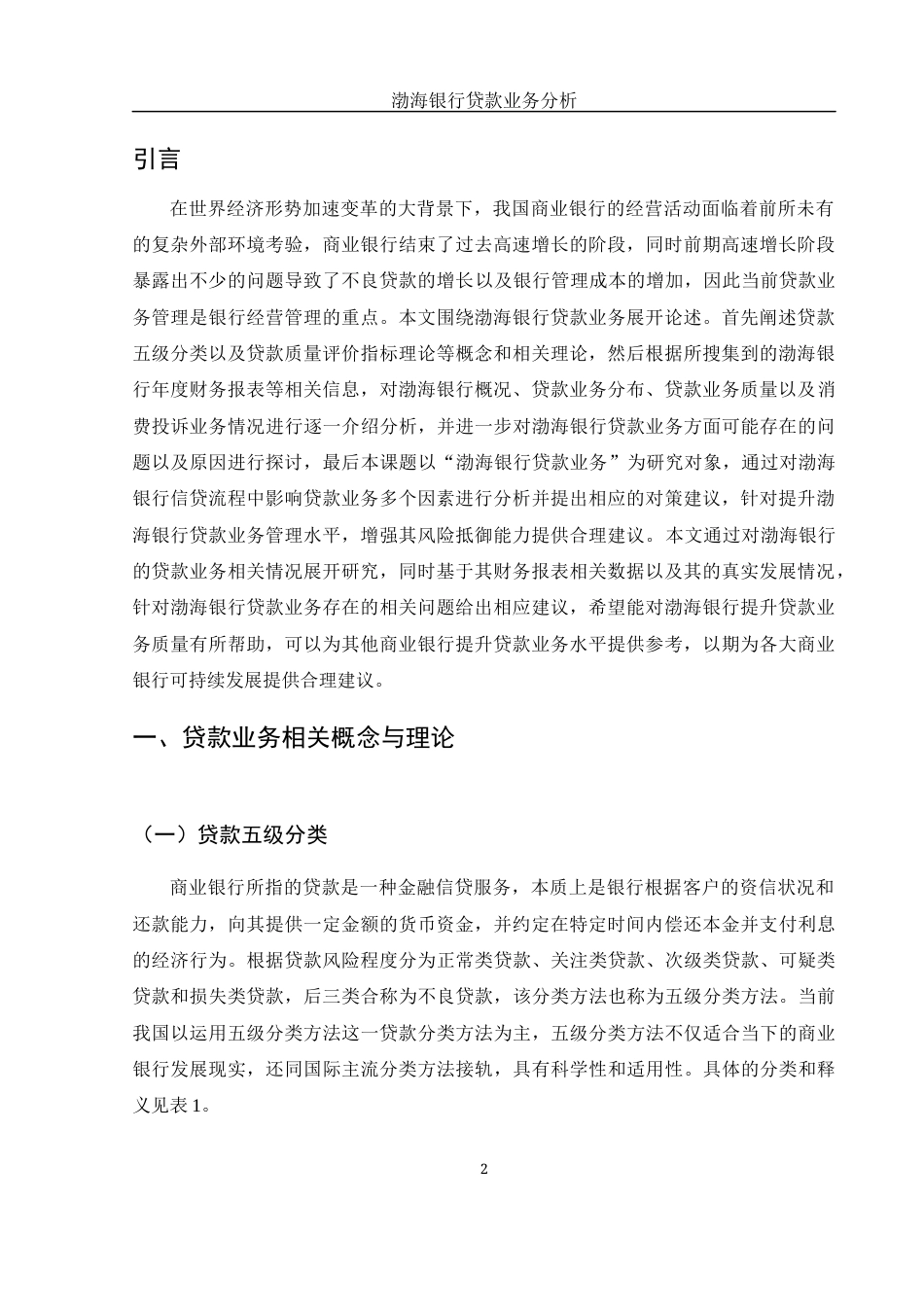 渤海银行贷款业务分析

引言

在世界经济形势加速变革的大背景下，我国商业银行的经营活动面临着前所未有的复杂外部环境考验，商业银行结束了过去高速增长的阶段，同时前期高速增长阶段暴露出不少的问题导致了不良贷款的增长以及银行管理成本的增加，因此当前贷款业务管理是银行经营管理的重点。本文围绕渤海银行贷款业务展开论述。首先阐述贷款五级分类以及贷款质量评价指标理论等概念和相关理论，然后根据所搜集到的渤海银行年度财务报表等相关信息，对渤海银行概况、贷款业务分布、贷款业务质量以及消费投诉业务情况进行逐一介绍分析，并进一步对渤海银行贷款业务方面可能存在的问题以及原因进行探讨，最后本课题以“渤海银行贷款业务”为研究对象，通过对渤海银行信贷流程中影响贷款业务多个因素进行分析并提出相应的对策建议，针对提升渤海银行贷款业务管理水平，增强其风险抵御能力提供合理建议。本文通过对渤海银行的贷款业务相关情况展开研究，同时基于其财务报表相关数据以及其的真实发展情况，针对渤海银行贷款业务存在的相关问题给出相应建议，希望能对渤海银行提升贷款业务质量有所帮助，可以为其他商业银行提升贷款业务水平提供参考，以期为各大商业银行可持续发展提供合理建议。

一、贷款业务相关概念与理论

（一）贷款五级分类

商业银行所指的贷款是一种金融信贷服务，本质上是银行根据客户的资信状况和还款能力，向其提供一定金额的货币资金，并约定在特定时间内偿还本金并支付利息的经济行为。根据贷款风险程度分为正常类贷款、关注类贷款、次级类贷款、可疑类贷款和损失类贷款，后三类合称为不良贷款，该分类方法也称为五级分类方法。当前我国以运用五级分类方法这一贷款分类方法为主，五级分类方法不仅适合当下的商业银行发展现实，还同国际主流分类方法接轨，具有科学性和适用性。具体的分类和释义见表 1。

2